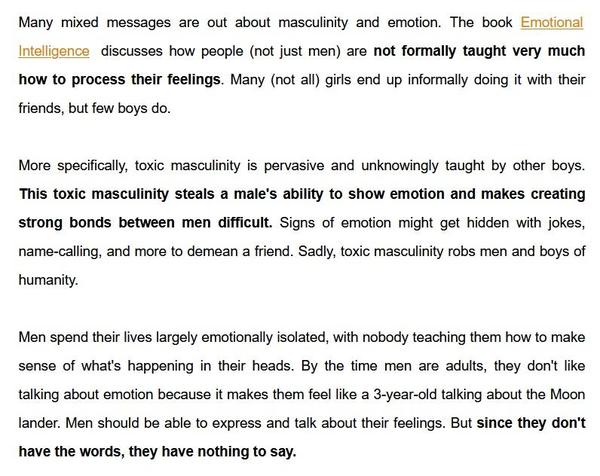 Many mixed messages are out about masculinity and emotion. The book Emotional Intelligence discusses how people (not just men) are not formally taught very much how to process their feelings. Many (not all) girls end up informally doing it with their friends, but few boys do.

More specifically, toxic masculinity is pervasive and unknowingly taught by other boys. This toxic masculinity steals a male's ability to show emotion and makes creating strong bonds between men difficult. Signs of emotion might get hidden with jokes, name-calling, and more to demean a friend. Sadly, toxic masculinity robs men and boys of humanity.

Men spend their lives largely emotionally isolated, with nobody teaching them how to make sense of what's happening in their heads. By the time men are adults, they don't like talking about emotion because it makes them feel like a 3-year-old talking about the Moon lander. Men should be able to express and talk about their feelings. But since they don't have the words, they have nothing to say.